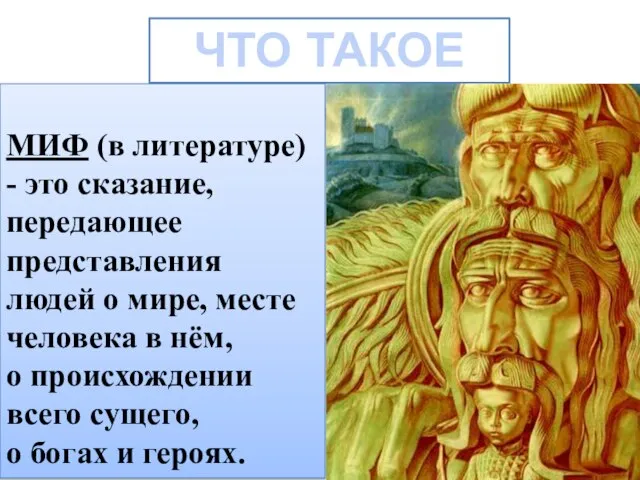 ЧТО ТАКОЕ

МИФ (в литературе) - это сказание, передающее представления людей о мире, месте человека в нём, о происхождении всего сущего, о богах и героях.